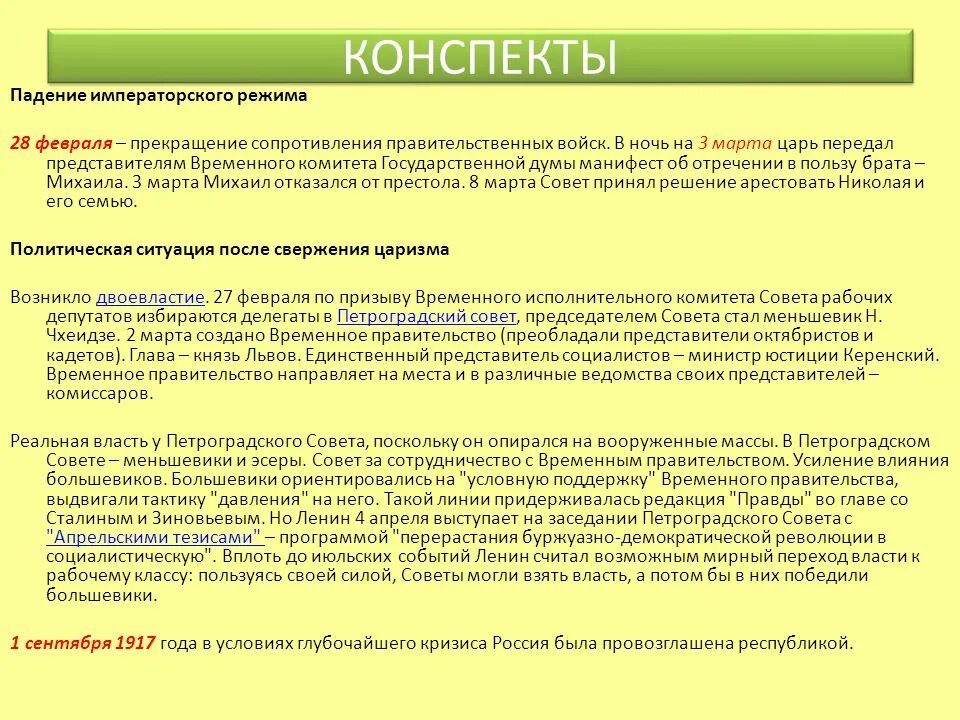 КОНСПЕКТЫ

Падение императорского режима

28 февраля – прекращение сопротивления правительственных войск. В ночь на 3 марта царь передал представителям Временного комитета Государственной думы манифест об отречении в пользу брата – Михаила. 3 марта Михаил отказался от престола. 8 марта Совет принял решение арестовать Николая и его семью.

Политическая ситуация после свержения царизма

Возникло двоевластие. 27 февраля по призыву Временного исполнительного комитета Совета рабочих депутатов избираются делегаты в Петроградский совет, председателем Совета стал меньшевик Н. Чхеидзе. 2 марта создано Временное правительство (преобладали представители октябристов и кадетов). Глава – князь Львов. Единственный представитель социалистов – министр юстиции Керенский. Временное правительство направляет на места и в различные ведомства своих представителей – комиссаров.

Реальная власть у Петроградского Совета, поскольку он опирался на вооруженные массы. В Петроградском Совете – меньшевики и эсеры. Совет за сотрудничество с Временным правительством. Усиление влияния большевиков. Большевики ориентировались на "условную поддержку" Временного правительства, выдвигали тактику "давления" на него. Такой линии придерживалась редакция "Правды" во главе со Сталиным и Зиновьевым. Но Ленин 4 апреля выступает на заседании Петроградского Совета с "Апрельскими тезисами" – программой "перерастания буржуазно-демократической революции в социалистическую". Вплоть до июльских событий Ленин считал возможным мирный переход власти к рабочему классу: пользуясь своей силой, Советы могли взять власть, а потом бы в них победили большевики.

1 сентября 1917 года в условиях глубочайшего кризиса Россия была провозглашена республикой.